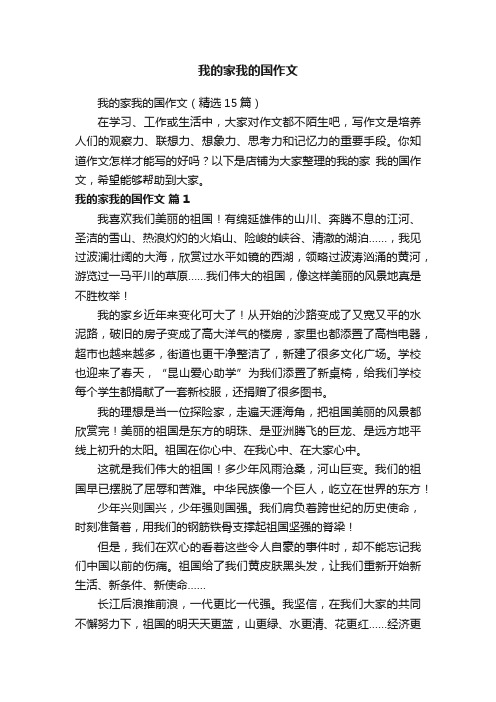 我的家我的国作文

我的家我的国作文（精选 15 篇）

在学习、工作或生活中，大家对作文都不陌生吧，写作文是培养人们的观察力、联想力、想象力、思考力和记忆力的重要手段。你知道作文怎样才能写的好吗？以下是店铺为大家整理的我的家 我的国作文，希望能够帮助到大家。

我的家我的国作文 篇 1

我喜欢我们美丽的祖国！有绵延雄伟的山川、奔腾不息的江河、圣洁的雪山、热浪灼灼的火焰山、险峻的峡谷、清澈的湖泊……，我见过波澜壮阔的大海，欣赏过水平如镜的西湖，领略过波涛汹涌的黄河，游览过一马平川的草原……我们伟大的祖国，像这样美丽的风景地真是不胜枚举！

我的家乡近年来变化可大了！从开始的沙路变成了又宽又平的水泥路，破旧的房子变成了高大洋气的楼房，家里也都添置了高档电器，超市也越来越多，街道也更干净整洁了，新建了很多文化广场。学校也迎来了春天，“昆山爱心助学”为我们添置了新桌椅，给我们学校每个学生都捐献了一套新校服，还捐赠了很多图书。

我的理想是当一位探险家，走遍天涯海角，把祖国美丽的风景都欣赏完！美丽的祖国是东方的明珠、是亚洲腾飞的巨龙、是远方地平线上初升的太阳。祖国在你心中、在我心中、在大家心中。

这就是我们伟大的祖国！多少年风雨沧桑，河山巨变。我们的祖国早已摆脱了屈辱和苦难。中华民族像一个巨人，屹立在世界的东方！

少年兴则国兴，少年强则国强。我们肩负着跨世纪的历史使命，时刻准备着，用我们的钢筋铁骨支撑起祖国坚强的脊梁！

但是，我们在欢心的看着这些令人自豪的事件时，却不能忘记我们中国以前的伤痛。祖国给了我们黄皮肤黑头发，让我们重新开始新生活、新条件、新使命……

长江后浪推前浪，一代更比一代强。我坚信，在我们大家的共同不懈努力下，祖国的明天天更蓝，山更绿、水更清、花更红……经济更